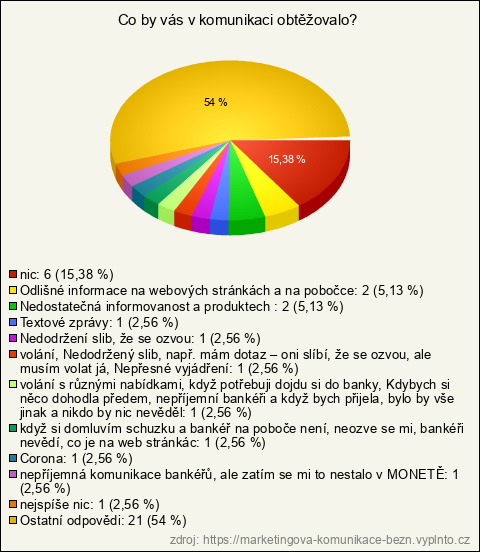 Co by vás v komunikaci obtěžovalo?

54 %

15,38 %

nic: 6 (15,38 %)
Odlišné informace na webových stránkách a na pobočce: 2 (5,13 %)
Nedostatečná informovanost a produktech : 2 (5,13 %)
Textové zprávy: 1 (2,56 %)
Nedodržení slib, že se ozvou: 1 (2,56 %)
volání, Nedodržený slib, např. mám dotaz – oni slíbí, že se ozvou, ale musím volat já, Nepřesné vyjádření: 1 (2,56 %)
volání s různými nabídkami, když potřebuji dojdu si do banky, Kdybych si něco dohodla předem, nepříjemní bankéři a když bych přijela, bylo by vše jinak a nikdo by nic nevěděl: 1 (2,56 %)
když si domluvím schuzku a bankéř na poboče není, neozve se mi, bankéři nevědí, co je na web stránkác: 1 (2,56 %)
Corona: 1 (2,56 %)
nepříjemná komunikace bankéřů, ale zatím se mi to nestalo v MONETĚ: 1 (2,56 %)
nejspíše nic: 1 (2,56 %)
Ostatní odpovědi: 21 (54 %)

zdroj: https://marketingova-komunikace-bezn.vyplnto.cz